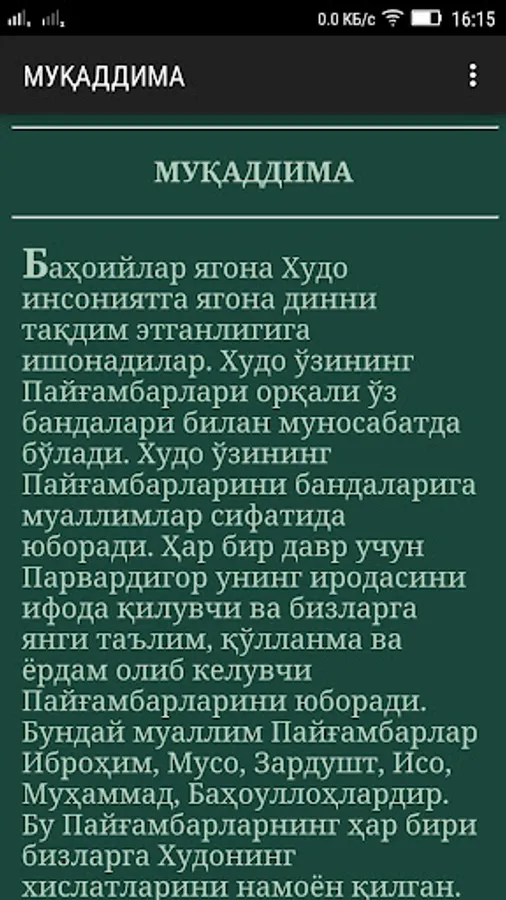 0.0 КБ/с 16:15

МУҚАДДИМА

МУҚАДДИМА

Баҳоийлар ягона Худо инсониятга ягона динни тақдим этганлигига ишонадилар. Худо ўзининг Пайғамбарлари орқали ўз бандалари билан муносабатда бўлади. Худо ўзининг Пайғамбарларини бандаларига муаллимлар сифатида юборади. Ҳар бир давр учун Парвардигор унинг иродасини ифода қилувчи ва бизларга янги таълим, қўлланма ва ёрдам олиб келувчи Пайғамбарларини юборади. Бундай муаллим Пайғамбарлар Иброҳим, Мусо, Зардушт, Исо, Муҳаммад, Баҳоуллоҳлардир. Бу Пайғамбарларнинг ҳар бири бизларга Худонинг хислатларини намоён қилган.